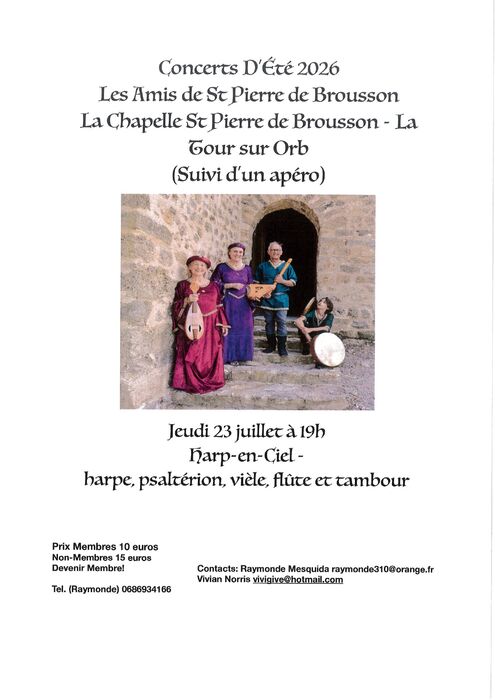 Concerts D'Été 2026
Les Amis de St Pierre de Brousson
La Chapelle St Pierre de Brousson - La Tour sur Orb
(Suivi d'un apéro)

Jeudi 23 juillet à 19h
Harp-en-Ciel -
harpe, psaltérion, vièle, flûte et tambour

Prix Membres 10 euros
Non-Membres 15 euros
Devenir Membre!

Tel. (Raymonde) 0686934166

Contacts: Raymonde Mesquida raymonde310@orange.fr
Vivian Norris vivigive@hotmail.com